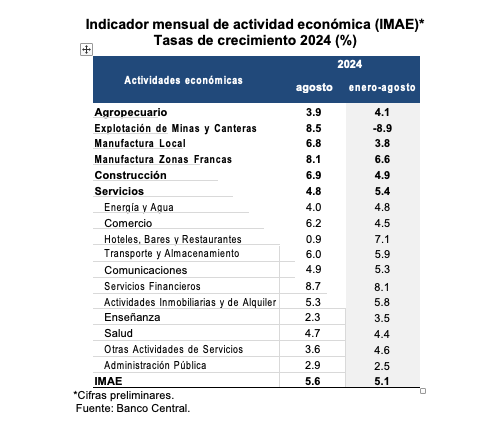 Indicador mensual de actividad económica (IMAE)*
Tasas de crecimiento 2024 (%)

| Actividades económicas | 2024 agosto | 2024 enero-agosto |
|---|---|---|
| Agropecuario | 3.9 | 4.1 |
| Explotación de Minas y Canteras | 8.5 | -8.9 |
| Manufactura Local | 6.8 | 3.8 |
| Manufactura Zonas Francas | 8.1 | 6.6 |
| Construcción | 6.9 | 4.9 |
| Servicios | 4.8 | 5.4 |
| Energía y Agua | 4.0 | 4.8 |
| Comercio | 6.2 | 4.5 |
| Hoteles, Bares y Restaurantes | 0.9 | 7.1 |
| Transporte y Almacenamiento | 6.0 | 5.9 |
| Comunicaciones | 4.9 | 5.3 |
| Servicios Financieros | 8.7 | 8.1 |
| Actividades Inmobiliarias y de Alquiler | 5.3 | 5.8 |
| Enseñanza | 2.3 | 3.5 |
| Salud | 4.7 | 4.4 |
| Otras Actividades de Servicios | 3.6 | 4.6 |
| Administración Pública | 2.9 | 2.5 |
| IMAE | 5.6 | 5.1 |

*Cifras preliminares.
Fuente: Banco Central.